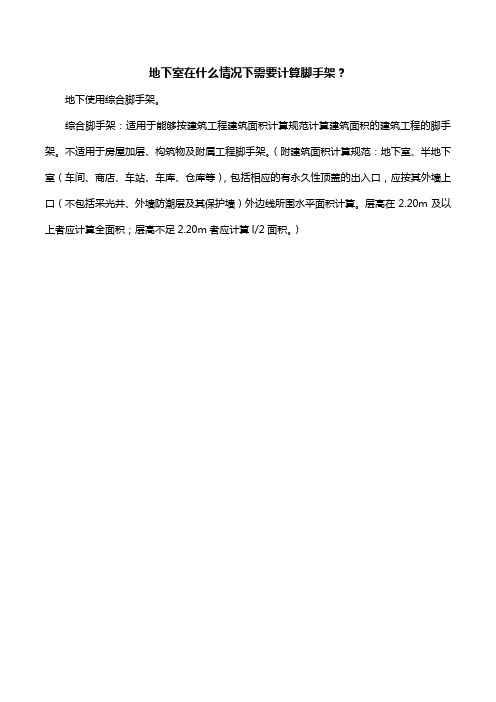 地下室在什么情况下需要计算脚手架？

地下使用综合脚手架。

综合脚手架：适用于能够按建筑工程建筑面积计算规范计算建筑面积的建筑工程的脚手架。不适用于房屋加层、构筑物及附属工程脚手架。（附建筑面积计算规范：地下室、半地下室（车间、商店、车站、车库、仓库等），包括相应的有永久性顶盖的出入口，应按其外墙上口（不包括采光井、外墙防潮层及其保护墙）外边线所围水平面积计算。层高在 2.20m 及以上者应计算全面积；层高不足 2.20m 者应计算 l/2 面积。）